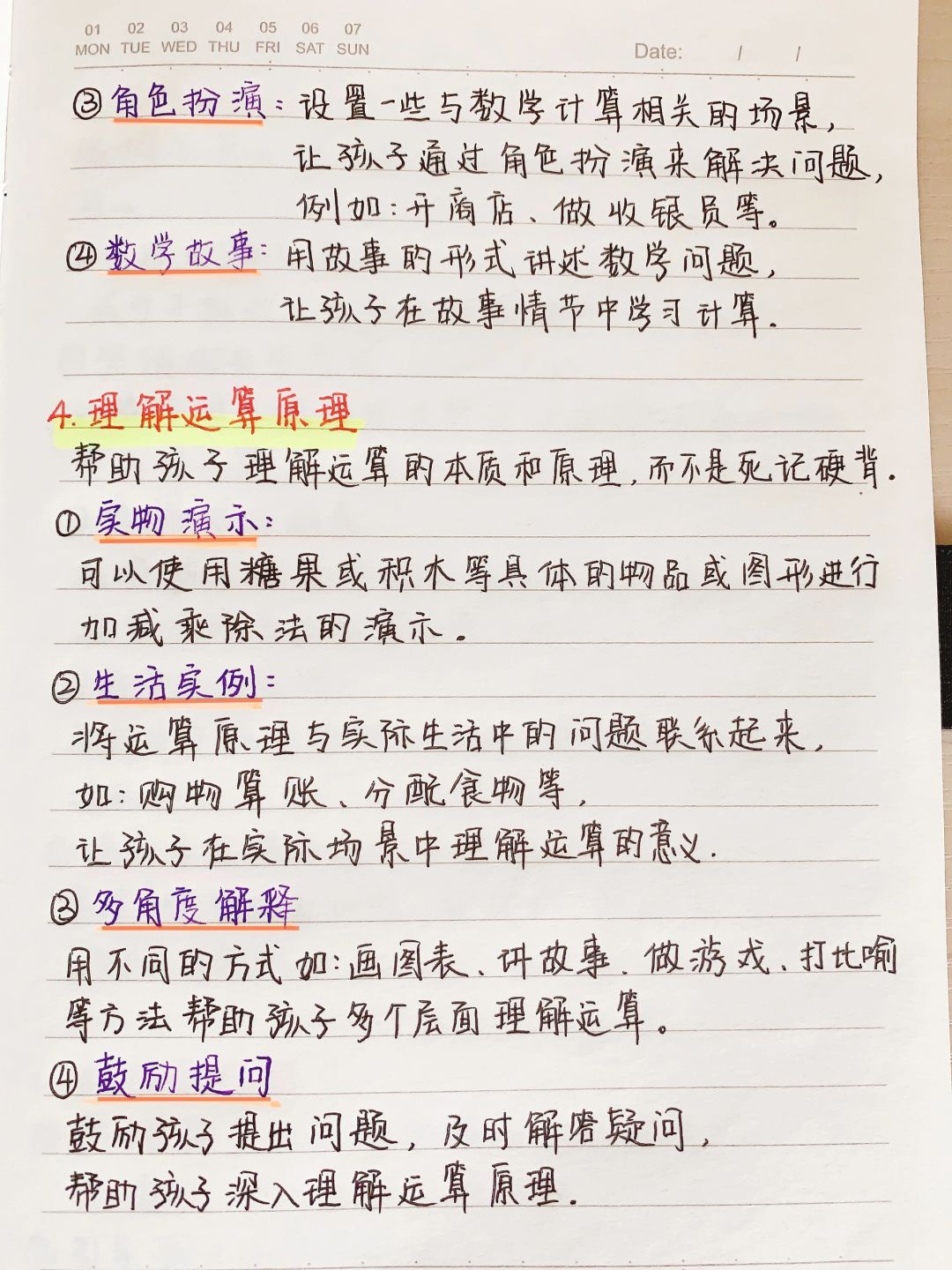 01 MON 02 TUE 03 WED 04 THU 05 FRI 06 SAT 07 SUN

Date: / /

③角色扮演：设置一些与数学计算相关的场景，让孩子通过角色扮演来解决问题，例如：开商店、做收银员等。

④数学故事：用故事的形式讲述数学问题，让孩子在故事情节中学习计算。

4.理解运算原理

帮助孩子理解运算的本质和原理，而不是死记硬背。

①实物演示：

可以使用糖果或积木等具体的物品或图形进行加减乘除法的演示。

②生活实例：

将运算原理与实际生活中的问题联系起来，如：购物算账、分配食物等，让孩子在实际场景中理解运算的意义.

③多角度解释

用不同的方式如：画图表、讲故事、做游戏、打比喻等方法帮助孩子多个层面理解运算。

④鼓励提问

鼓励孩子提出问题，及时解答疑问，帮助孩子深入理解运算原理.